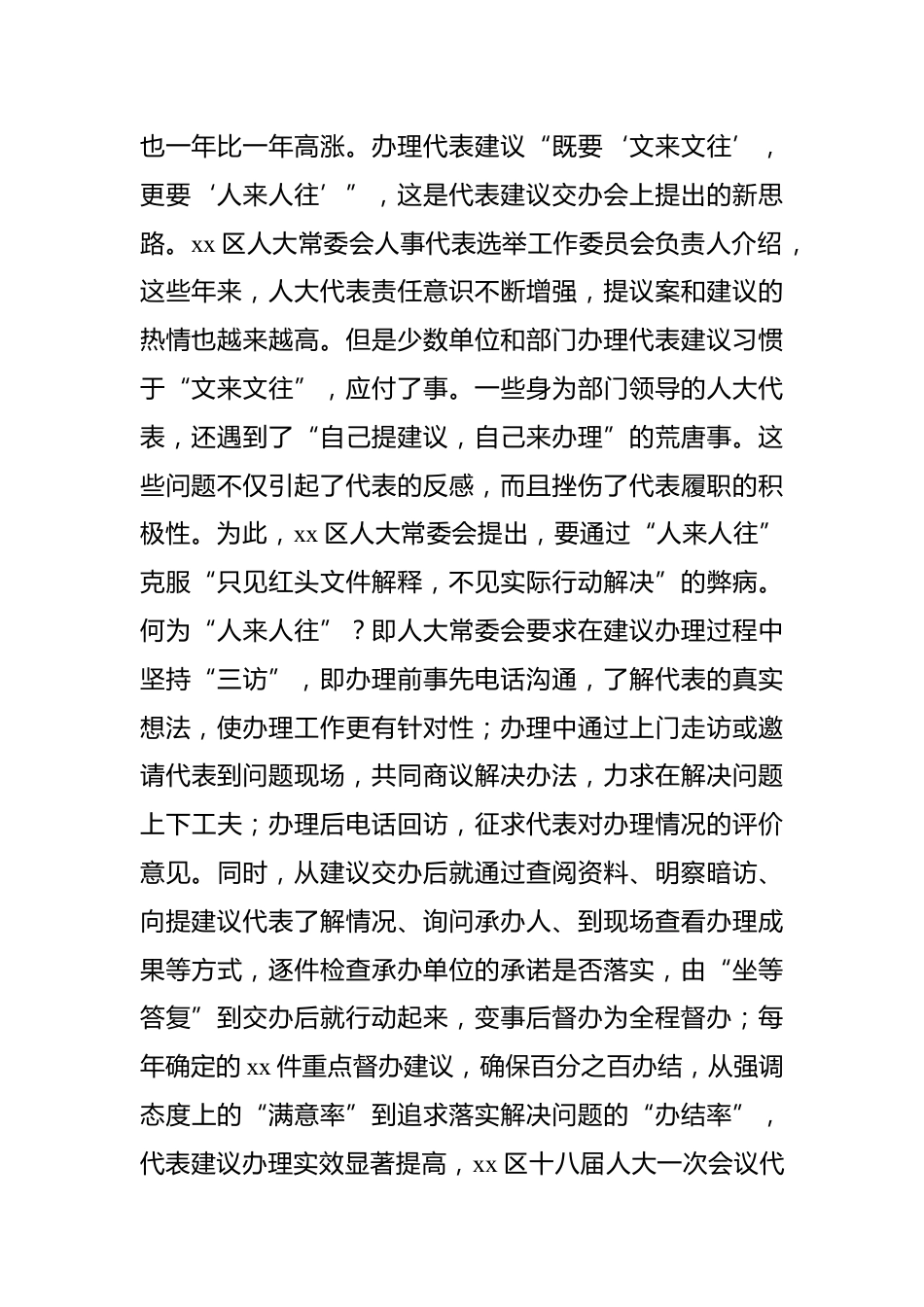 也一年比一年高涨。办理代表建议“既要‘文来文往’，更要‘人来人往’”，这是代表建议交办会上提出的新思路。xx 区人大常委会人事代表选举工作委员会负责人介绍，这些年来，人大代表责任意识不断增强，提议案和建议的热情也越来越高。但是少数单位和部门办理代表建议习惯于“文来文往”，应付了事。一些身为部门领导的人大代表，还遇到了“自己提建议，自己来办理”的荒唐事。这些问题不仅引起了代表的反感，而且挫伤了代表履职的积极性。为此，xx 区人大常委会提出，要通过“人来人往”克服“只见红头文件解释，不见实际行动解决”的弊病。何为“人来人往”？即人大常委会要求在建议办理过程中坚持“三访”，即办理前事先电话沟通，了解代表的真实想法，使办理工作更有针对性；办理中通过上门走访或邀请代表到问题现场，共同商议解决办法，力求在解决问题上下工夫；办理后电话回访，征求代表对办理情况的评价意见。同时，从建议交办后就通过查阅资料、明察暗访、向提建议代表了解情况、询问承办人、到现场查看办理成果等方式，逐件检查承办单位的承诺是否落实，由“坐等答复”到交办后就行动起来，变事后督办为全程督办；每年确定的 xx 件重点督办建议，确保百分之百办结，从强调态度上的“满意率”到追求落实解决问题的“办结率”，代表建议办理实效显著提高，xx 区十八届人大一次会议代